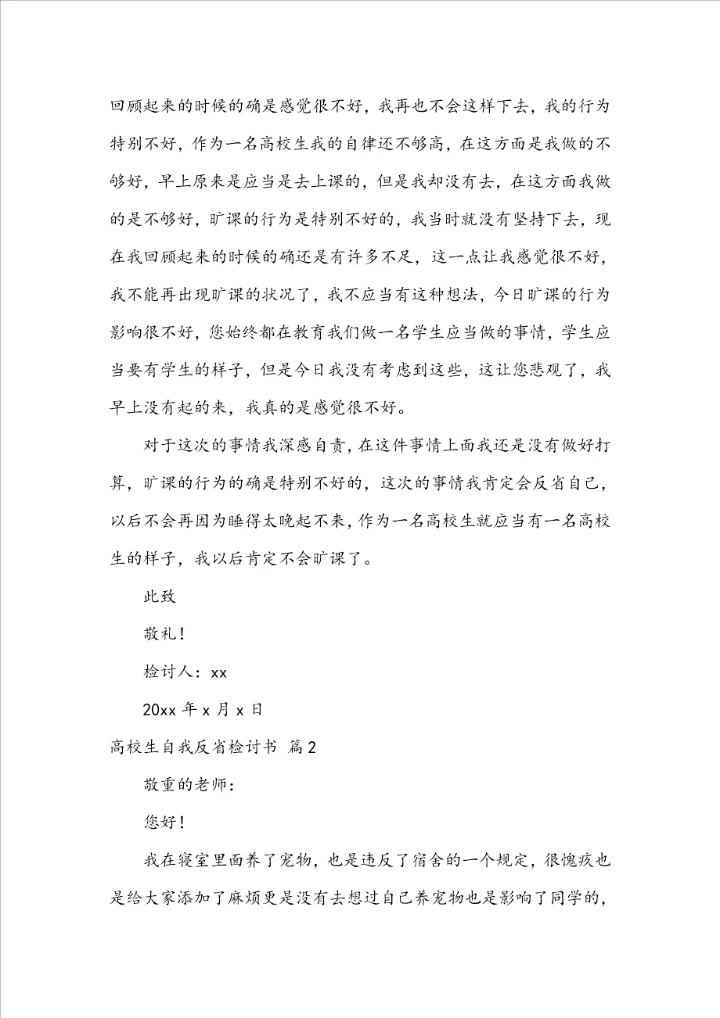 回顾起来的时候的确是感觉很不好，我再也不会这样下去，我的行为特别不好，作为一名高校生我的自律还不够高，在这方面是我做的不够好，早上原来是应当是去上课的，但是我却没有去，在这方面我做的是不够好，旷课的行为是特别不好的，我当时就没有坚持下去，现在我回顾起来的时候的确还是有许多不足，这一点让我感觉很不好，我不能再出现旷课的状况了，我不应当有这种想法，今日旷课的行为影响很不好，您始终都在教育我们做一名学生应当做的事情，学生应当要有学生的样子，但是今日我没有考虑到这些，这让您悲观了，我早上没有起的来，我真的是感觉很不好。

对于这次的事情我深感自责，在这件事情上面我还是没有做好打算，旷课的行为的确是特别不好的，这次的事情我肯定会反省自己，以后不会再因为睡得太晚起不来，作为一名高校生就应当有一名高校生的样子，我以后肯定不会旷课了。

此致

敬礼！

检讨人：xx

20xx 年 x 月 x 日

高校生自我反省检讨书 篇 2

敬重的老师：

您好！

我在寝室里面养了宠物，也是违反了宿舍的一个规定，很愧疚也是给大家添加了麻烦更是没有去想过自己养宠物也是影响了同学的，